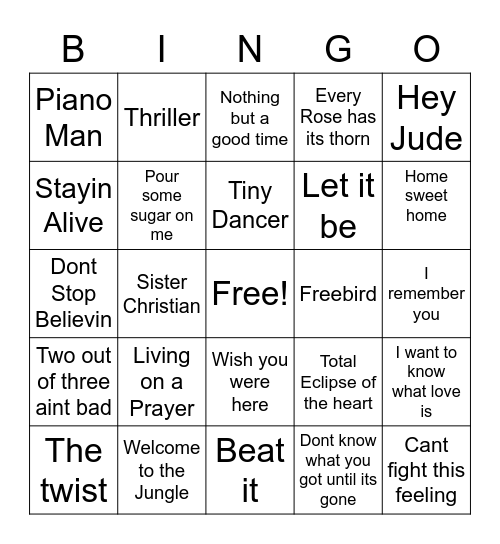 | B | I | N | G | O |
|---|---|---|---|---|
| Piano Man | Thriller | Nothing but a good time | Every Rose has its thorn | Hey Jude |
| Stayin Alive | Pour some sugar on me | Tiny Dancer | Let it be | Home sweet home |
| Dont Stop Believin | Sister Christian | Free! | Freebird | I remember you |
| Two out of three aint bad | Living on a Prayer | Wish you were here | Total Eclipse of the heart | I want to know what love is |
| The twist | Welcome to the Jungle | Beat it | Dont know what you got until its gone | Cant fight this feeling |